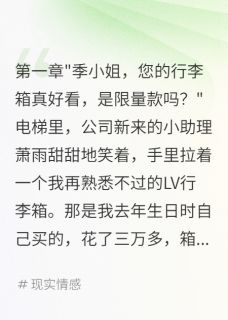 第一章"季小姐，您的行李箱真好看，是限量款吗？"电梯里，公司新来的小助理萧雨甜甜地笑着，手里拉着一个我再熟悉不过的LV行李箱。那是我去年生日时自己买的，花了三万多，箱...

# 现实情感